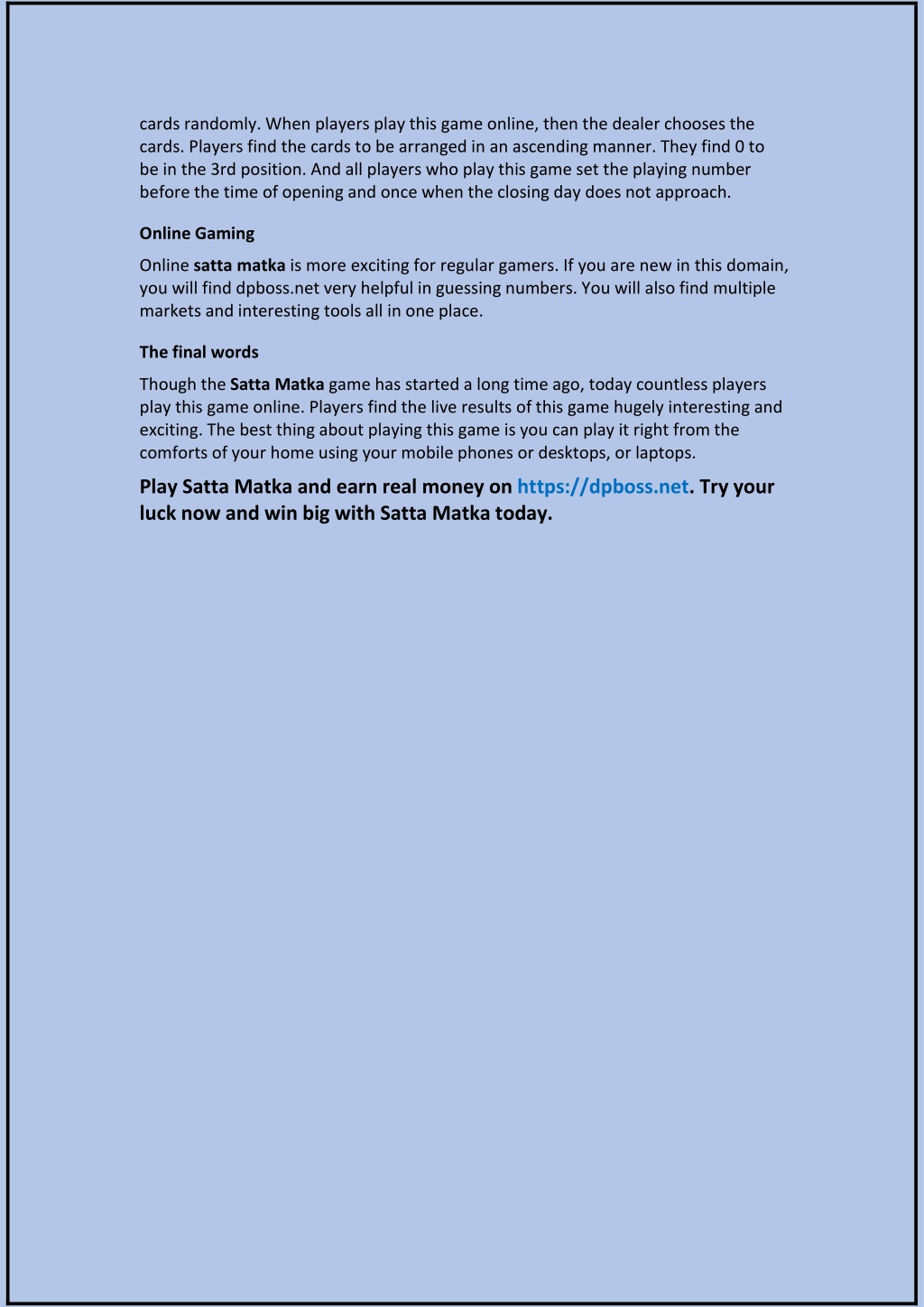 cards randomly. When players play this game online, then the dealer chooses the cards. Players find the cards to be arranged in an ascending manner. They find 0 to be in the 3rd position. And all players who play this game set the playing number before the time of opening and once when the closing day does not approach.

Online Gaming

Online satta matka is more exciting for regular gamers. If you are new in this domain, you will find dpboss.net very helpful in guessing numbers. You will also find multiple markets and interesting tools all in one place.

The final words

Though the Satta Matka game has started a long time ago, today countless players play this game online. Players find the live results of this game hugely interesting and exciting. The best thing about playing this game is you can play it right from the comforts of your home using your mobile phones or desktops, or laptops.

Play Satta Matka and earn real money on https://dpboss.net. Try your luck now and win big with Satta Matka today.